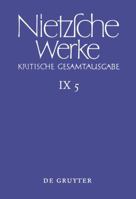 Nietzsche Werke
KRITISCHE GESAMTAUSGABE

IX 5

DE GRUYTER